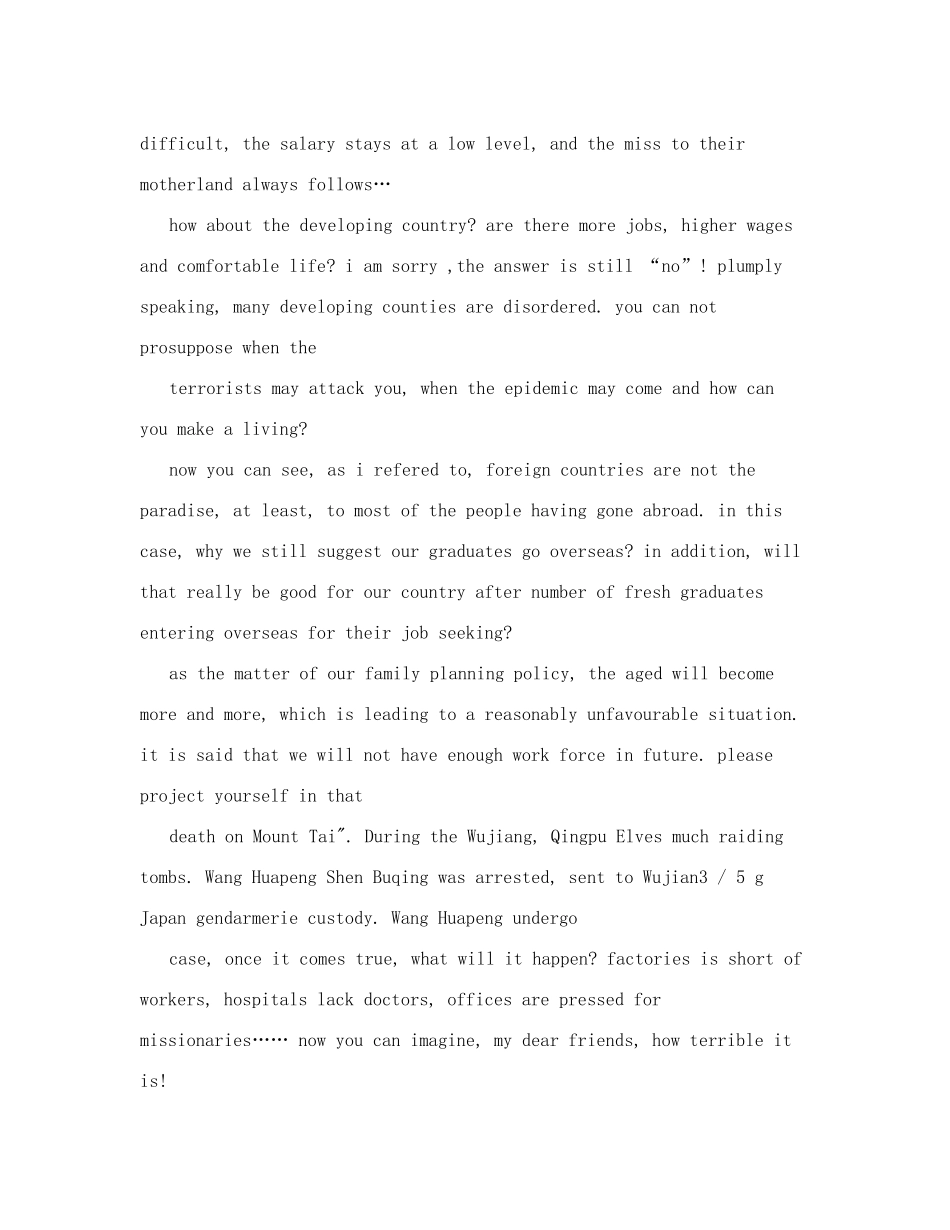 difficult, the salary stays at a low level, and the miss to their motherland always follows…

how about the developing country? are there more jobs, higher wages and comfortable life? i am sorry ,the answer is still "no"! plumply speaking, many developing counties are disordered. you can not prosuppose when the

terrorists may attack you, when the epidemic may come and how can you make a living?

now you can see, as i refered to, foreign countries are not the paradise, at least, to most of the people having gone abroad. in this case, why we still suggest our graduates go overseas? in addition, will that really be good for our country after number of fresh graduates entering overseas for their job seeking?

as the matter of our family planning policy, the aged will become more and more, which is leading to a reasonably unfavourable situation. it is said that we will not have enough work force in future. please project yourself in that

death on Mount Tai". During the Wujiang, Qingpu Elves much raiding tombs. Wang Huapeng Shen Buqing was arrested, sent to Wujian3 / 5 g Japan gendarmerie custody. Wang Huapeng undergo

case, once it comes true, what will it happen? factories is short of workers, hospitals lack doctors, offices are pressed for missionaries…… now you can imagine, my dear friends, how terrible it is!